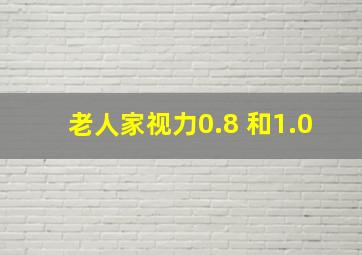 老人家视力0.8 和1.0